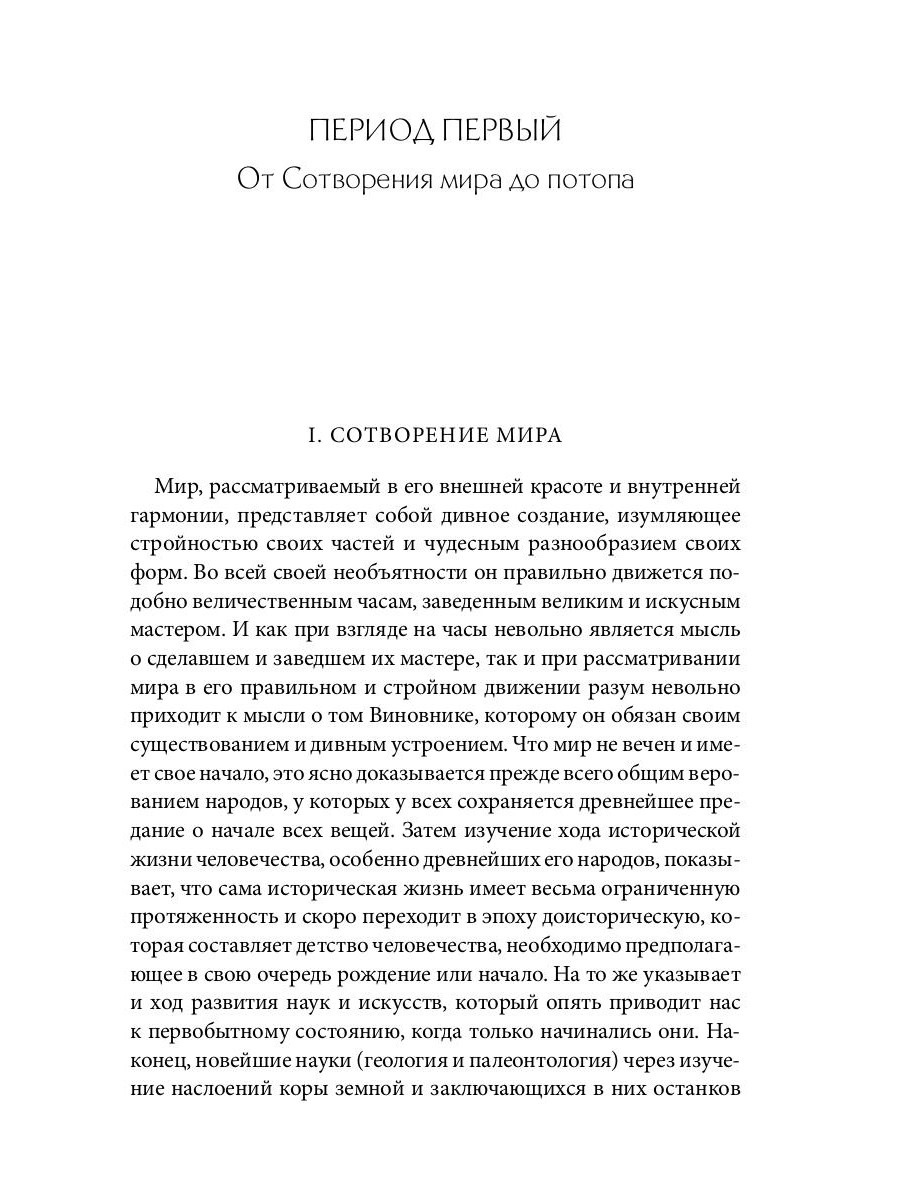 ПЕРИОД ПЕРВЫЙ
От Сотворения мира до потопа

I. СОТВОРЕНИЕ МИРА

Мир, рассматриваемый в его внешней красоте и внутренней гармонии, представляет собой дивное создание, изумляющее стройностью своих частей и чудесным разнообразием своих форм. Во всей своей необъятности он правильно движется подобно величественным часам, заведенным великим и искусным мастером. И как при взгляде на часы невольно является мысль о сделавшем и заведшем их мастере, так и при рассматривании мира в его правильном и стройном движении разум невольно приходит к мысли о том Виновнике, которому он обязан своим существованием и дивным устроением. Что мир не вечен и имеет свое начало, это ясно доказывается прежде всего общим верованием народов, у которых у всех сохраняется древнейшее предание о начале всех вещей. Затем изучение хода исторической жизни человечества, особенно древнейших его народов, показывает, что сама историческая жизнь имеет весьма ограниченную протяженность и скоро переходит в эпоху доисторическую, которая составляет детство человечества, необходимо предполагающее в свою очередь рождение или начало. На то же указывает и ход развития наук и искусств, который опять приводит нас к первобытному состоянию, когда только начинались они. Наконец, новейшие науки (геология и палеонтология) через изучение наслоений коры земной и заключающихся в них останков